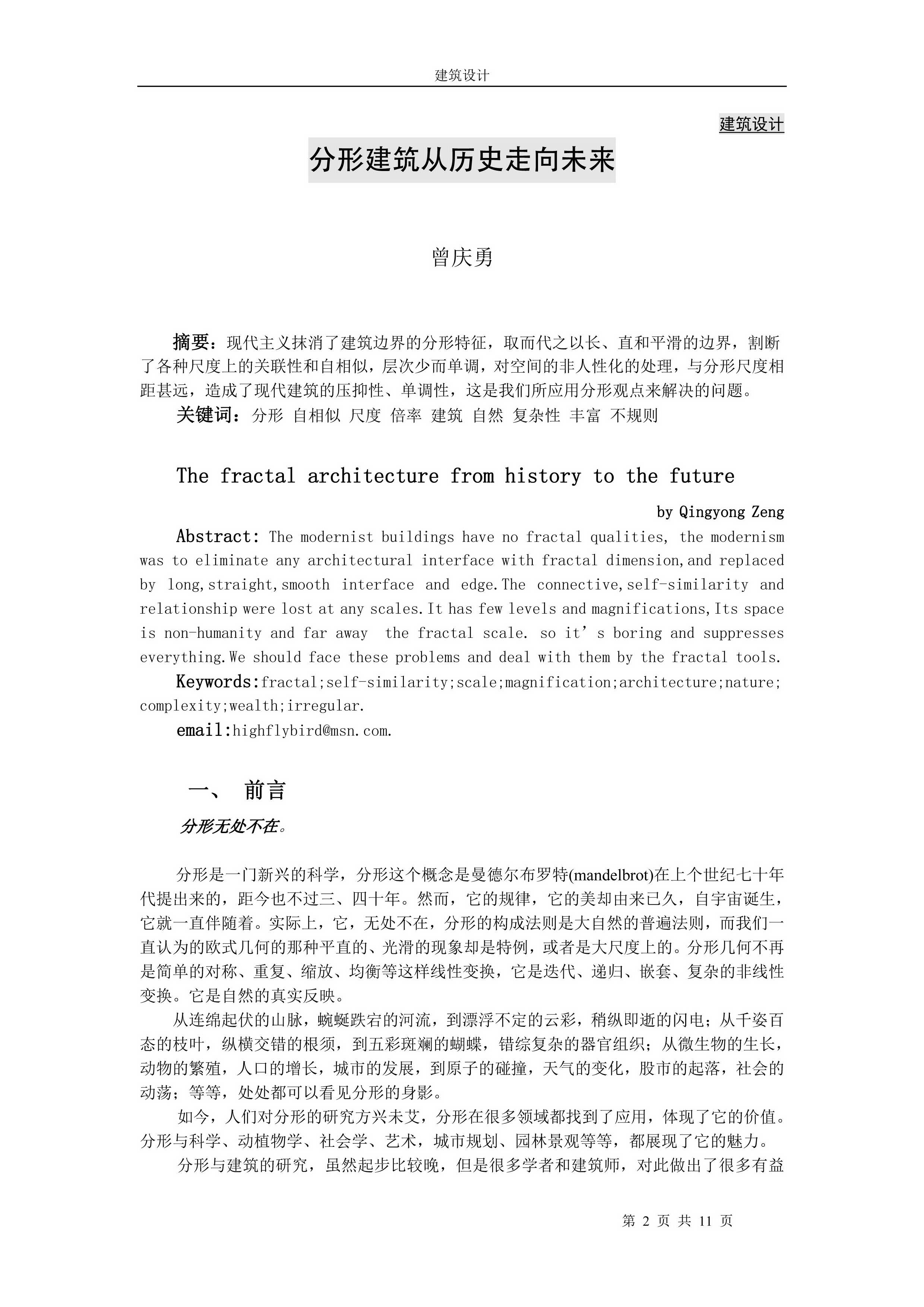 建筑设计

建筑设计

分形建筑从历史走向未来

曾庆勇

摘要：现代主义抹消了建筑边界的分形特征，取而代之以长、直和平滑的边界，割断了各种尺度上的关联性和自相似，层次少而单调，对空间的非人性化的处理，与分形尺度相距甚远，造成了现代建筑的压抑性、单调性，这是我们所应用分形观点来解决的问题。

关键词：分形 自相似 尺度 倍率 建筑 自然 复杂性 丰富 不规则

The fractal architecture from history to the future

by Qingyong Zeng

Abstract: The modernist buildings have no fractal qualities, the modernism was to eliminate any architectural interface with fractal dimension,and replaced by long,straight,smooth interface and edge.The connective,self-similarity and relationship were lost at any scales.It has few levels and magnifications,Its space is non-humanity and far away the fractal scale. so it’s boring and suppresses everything.We should face these problems and deal with them by the fractal tools.

Keywords:fractal;self-similarity;scale;magnification;architecture;nature;complexity;wealth;irregular.

email:highflybird@msn.com.

一、 前言

分形无处不在。

分形是一门新兴的科学，分形这个概念是曼德尔布罗特(mandelbrot)在上个世纪七十年代提出来的，距今也不过三、四十年。然而，它的规律，它的美却由来已久，自宇宙诞生，它就一直伴随着。实际上，它，无处不在，分形的构成法则是大自然的普遍法则，而我们一直认为的欧式几何的那种平直的、光滑的现象却是特例，或者是大尺度上的。分形几何不再是简单的对称、重复、缩放、均衡等这样线性变换，它是迭代、递归、嵌套、复杂的非线性变换。它是自然的真实反映。

从连绵起伏的山脉，蜿蜒跌宕的河流，到漂浮不定的云彩，稍纵即逝的闪电；从千姿百态的枝叶，纵横交错的根须，到五彩斑斓的蝴蝶，错综复杂的器官组织；从微生物的生长，动物的繁殖，人口的增长，城市的发展，到原子的碰撞，天气的变化，股市的起落，社会的动荡；等等，处处都可以看见分形的身影。

如今，人们对分形的研究方兴未艾，分形在很多领域都找到了应用，体现了它的价值。分形与科学、动植物学、社会学、艺术，城市规划、园林景观等等，都展现了它的魅力。

分形与建筑的研究，虽然起步比较晚，但是很多学者和建筑师，对此做出了很多有益

第 2 页 共 11 页